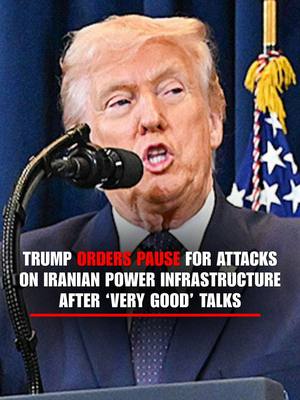 TRUMP ORDERS PAUSE FOR ATTACKS ON IRANIAN POWER INFRASTRUCTURE AFTER ‘VERY GOOD’ TALKS